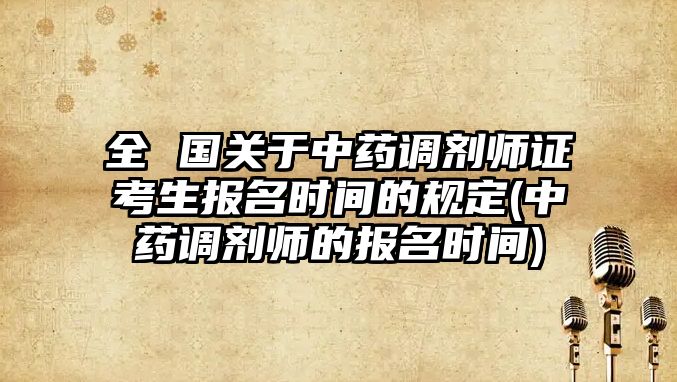 全 国关于中药调剂师证考生报名时间的规定(中药调剂师的报名时间)